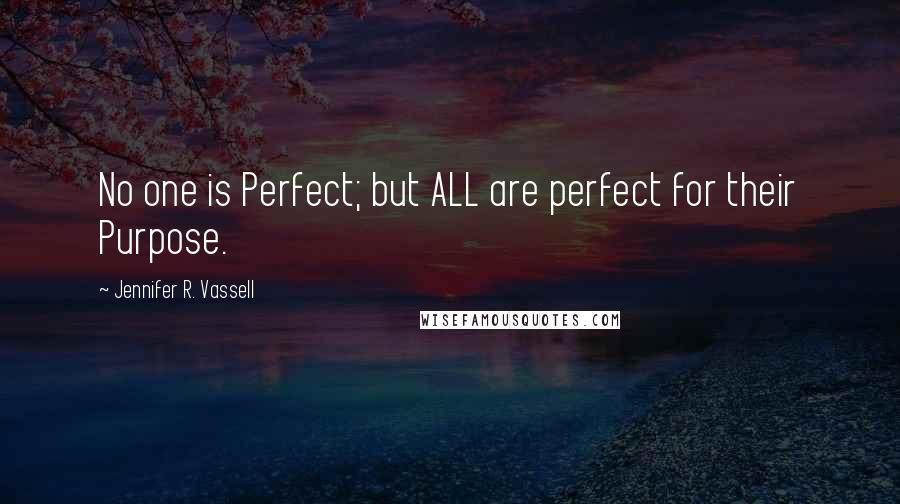 No one is Perfect; but ALL are perfect for their Purpose.

~ Jennifer R. Vassell

WISEFAMOUSQUOTES.COM